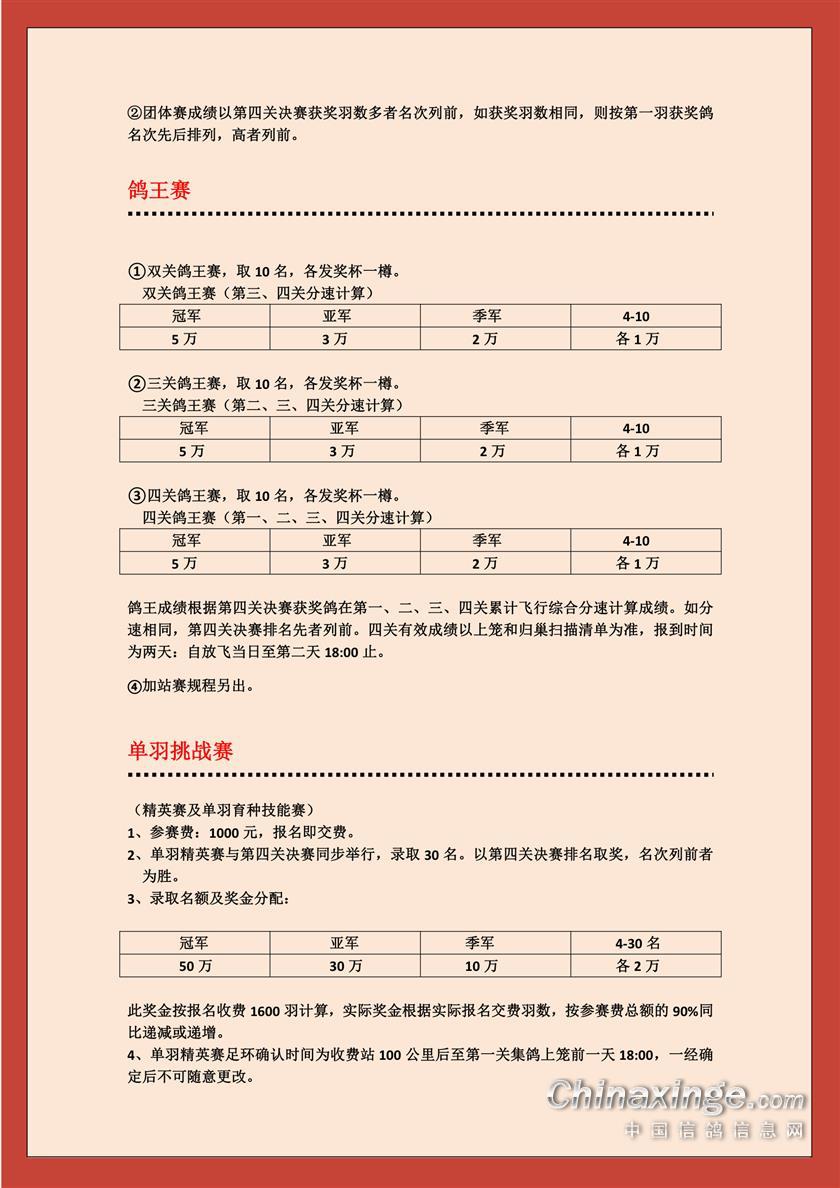 ②团体赛成绩以第四关决赛获奖羽数多者名次列前，如获奖羽数相同，则按第一羽获奖鸽名次先后排列，高者列前。

鸽王赛

①双关鸽王赛，取 10 名，各发奖杯一樽。
双关鸽王赛（第三、四关分速计算）

| 冠军 | 亚军 | 季军 | 4-10 |
|---|---|---|---|
| 5 万 | 3 万 | 2 万 | 各 1 万 |

②三关鸽王赛，取 10 名，各发奖杯一樽。
三关鸽王赛（第二、三、四关分速计算）

| 冠军 | 亚军 | 季军 | 4-10 |
|---|---|---|---|
| 5 万 | 3 万 | 2 万 | 各 1 万 |

③四关鸽王赛，取 10 名，各发奖杯一樽。
四关鸽王赛（第一、二、三、四关分速计算）

| 冠军 | 亚军 | 季军 | 4-10 |
|---|---|---|---|
| 5 万 | 3 万 | 2 万 | 各 1 万 |

鸽王成绩根据第四关决赛获奖鸽在第一、二、三、四关累计飞行综合分速计算成绩。如分速相同，第四关决赛排名先者列前。四关有效成绩以上笼和归巢扫描清单为准，报到时间为两天：自放飞当日至第二天 18:00 止。

④加站赛规程另出。

单羽挑战赛

（精英赛及单羽育种技能赛）
1、参赛费：1000 元，报名即交费。
2、单羽精英赛与第四关决赛同步举行，录取 30 名。以第四关决赛排名取奖，名次列前者为胜。
3、录取名额及奖金分配：

| 冠军 | 亚军 | 季军 | 4-30 名 |
|---|---|---|---|
| 50 万 | 30 万 | 10 万 | 各 2 万 |

此奖金按报名收费 1600 羽计算，实际奖金根据实际报名交费羽数，按参赛费总额的 90%同比递减或递增。
4、单羽精英赛足环确认时间为收费站 100 公里后至第一关集鸽上笼前一天 18:00，一经确定后不可随意更改。

Chinaxinge.com
中国信鸽信息网